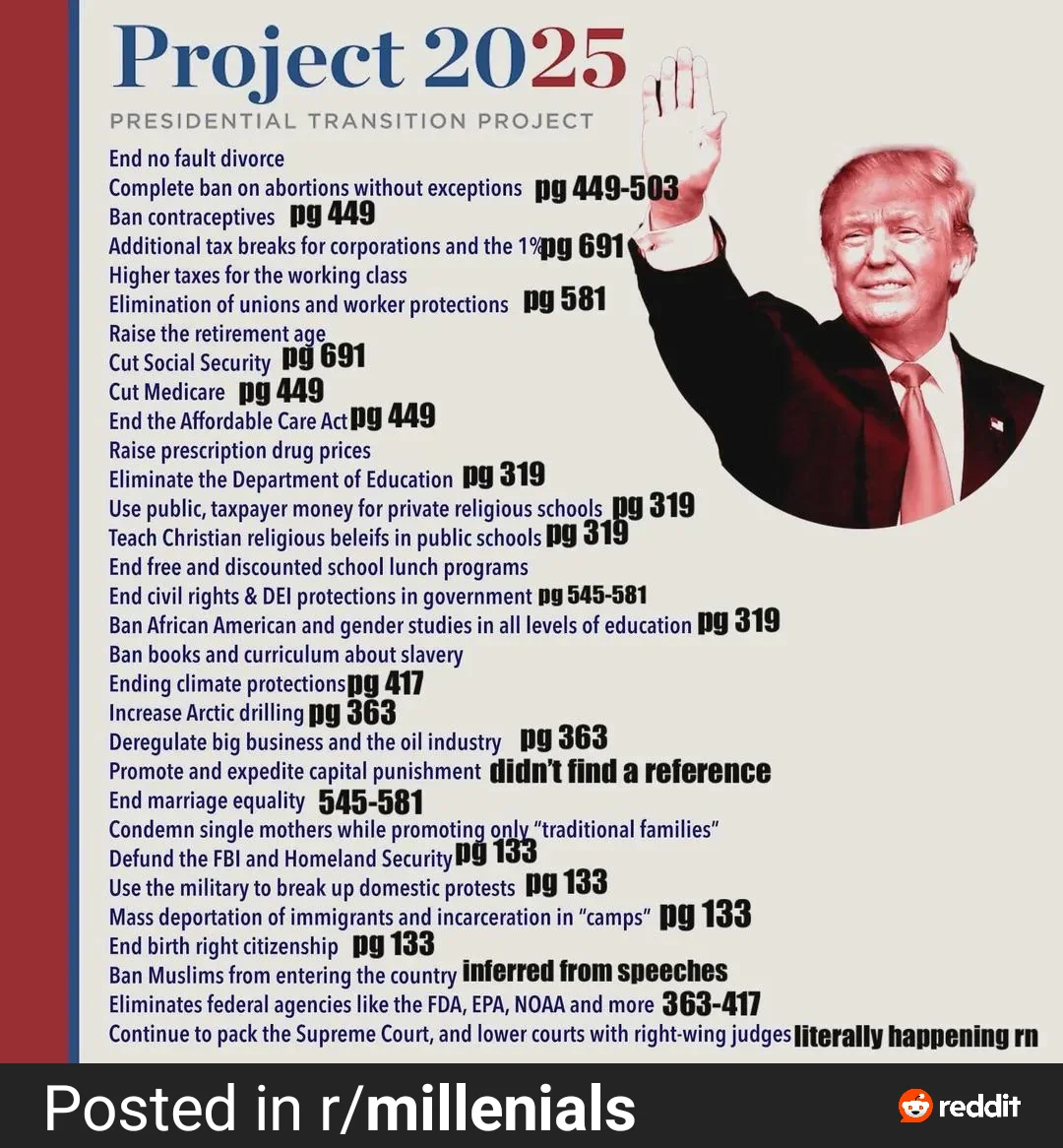 Project 2025
PRESIDENTIAL TRANSITION PROJECT

End no fault divorce
Complete ban on abortions without exceptions pg 449-503
Ban contraceptives pg 449
Additional tax breaks for corporations and the 1% pg 691
Higher taxes for the working class
Elimination of unions and worker protections pg 581
Raise the retirement age
Cut Social Security pg 691
Cut Medicare pg 449
End the Affordable Care Act pg 449
Raise prescription drug prices
Eliminate the Department of Education pg 319
Use public, taxpayer money for private religious schools pg 319
Teach Christian religious beleifs in public schools pg 319
End free and discounted school lunch programs
End civil rights & DEI protections in government pg 545-581
Ban African American and gender studies in all levels of education pg 319
Ban books and curriculum about slavery
Ending climate protections pg 417
Increase Arctic drilling pg 363
Deregulate big business and the oil industry pg 363
Promote and expedite capital punishment didn't find a reference
End marriage equality 545-581
Condemn single mothers while promoting only "traditional families"
Defund the FBI and Homeland Security pg 133
Use the military to break up domestic protests pg 133
Mass deportation of immigrants and incarceration in "camps" pg 133
End birth right citizenship pg 133
Ban Muslims from entering the country inferred from speeches
Eliminates federal agencies like the FDA, EPA, NOAA and more 363-417
Continue to pack the Supreme Court, and lower courts with right-wing judges literally happening rn

Posted in r/millenials
reddit